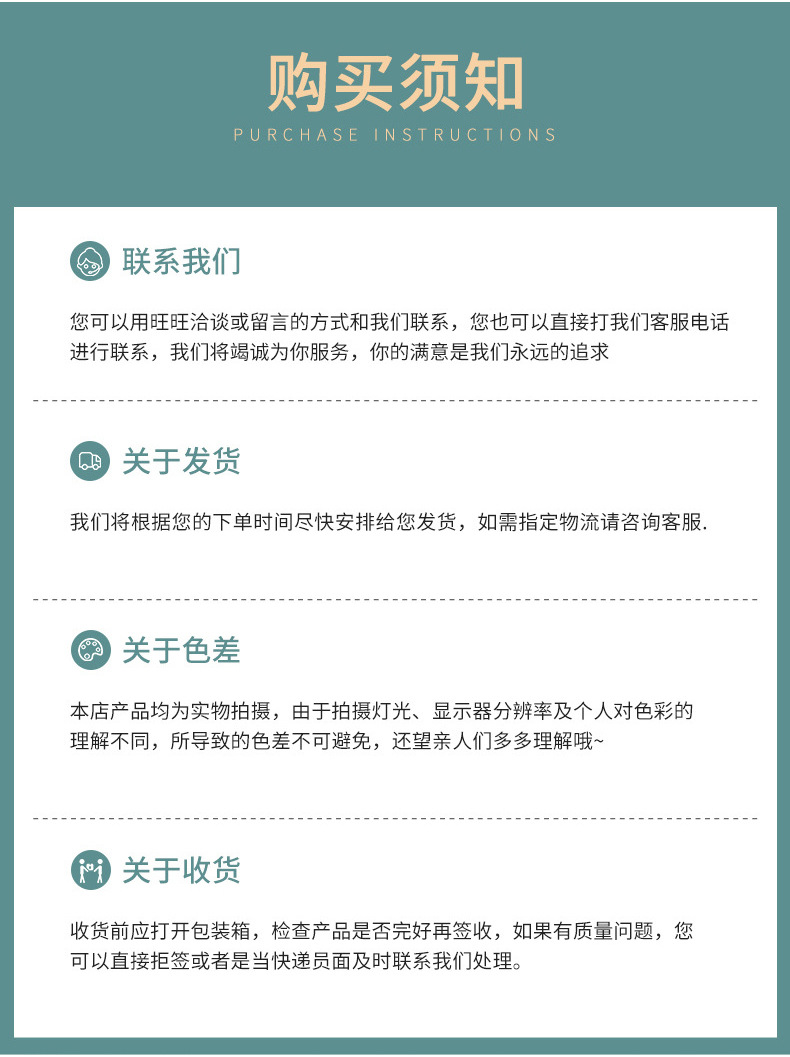 购买须知
PURCHASE INSTRUCTIONS

联系我们

您可以用旺旺洽谈或留言的方式和我们联系，您也可以直接打我们客服电话进行联系，我们将竭诚为你服务，你的满意是我们永远的追求

关于发货

我们将根据您的下单时间尽快安排给您发货，如需指定物流请咨询客服.

关于色差

本店产品均为实物拍摄，由于拍摄灯光、显示器分辨率及个人对色彩的理解不同，所导致的色差不可避免，还望亲人们多多理解哦~

关于收货

收货前应打开包装箱，检查产品是否完好再签收，如果有质量问题，您可以直接拒签或者是当快递员面及时联系我们处理。